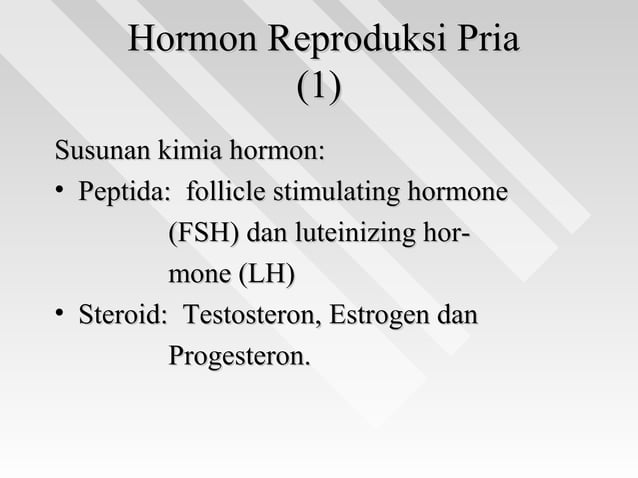 Hormon Reproduksi Pria (1)

Susunan kimia hormon:

• Peptida: follicle stimulating hormone (FSH) dan luteinizing hormone (LH)
• Steroid: Testosteron, Estrogen dan Progesteron.